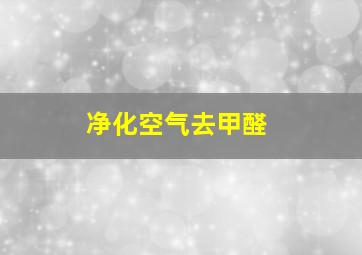 净化空气去甲醛